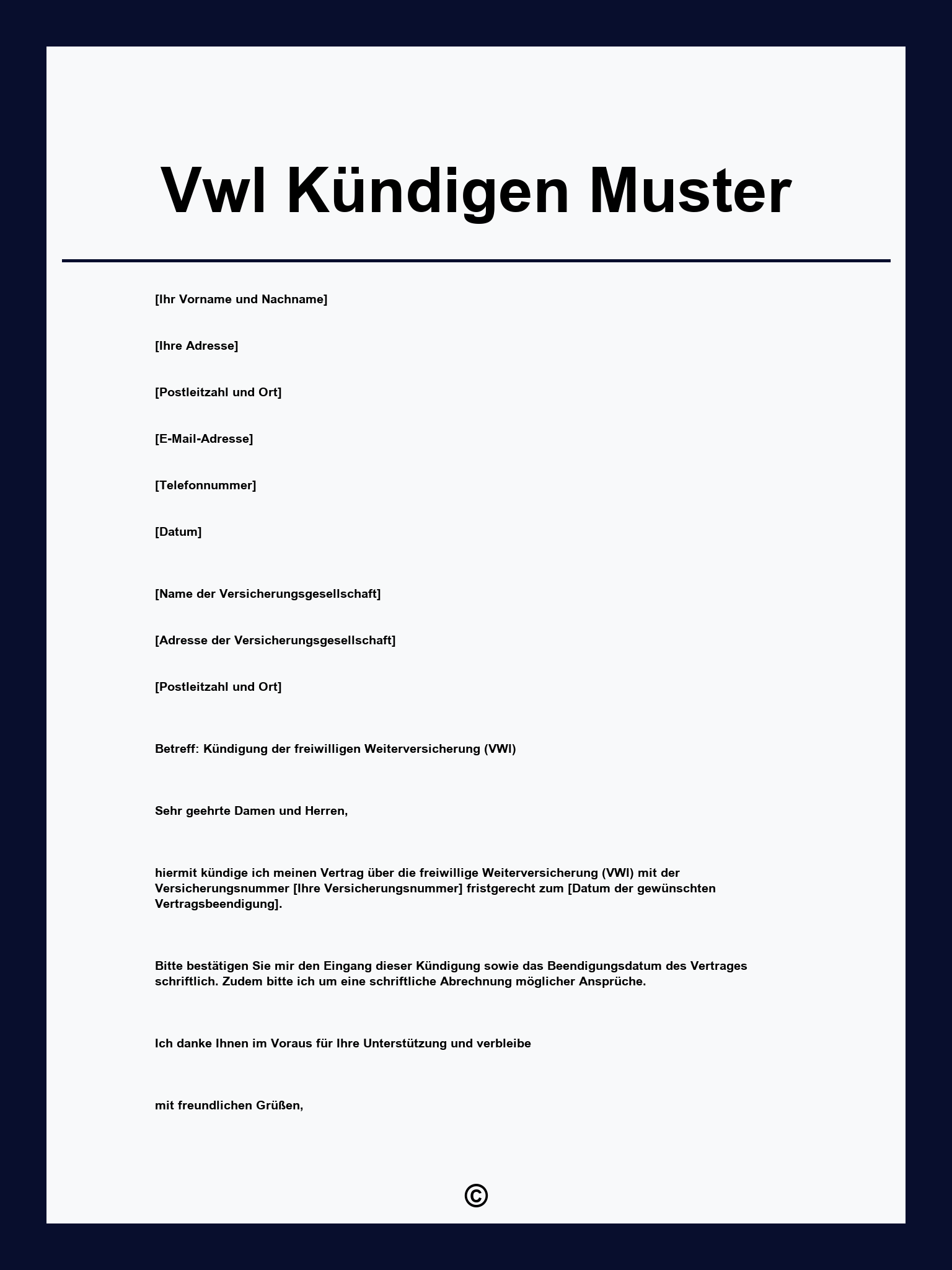 Vwl Kündigen Muster

[Ihr Vorname und Nachname]

[Ihre Adresse]

[Postleitzahl und Ort]

[E-Mail-Adresse]

[Telefonnummer]

[Datum]

[Name der Versicherungsgesellschaft]

[Adresse der Versicherungsgesellschaft]

[Postleitzahl und Ort]

Betreff: Kündigung der freiwilligen Weiterversicherung (VWl)

Sehr geehrte Damen und Herren,

hiermit kündige ich meinen Vertrag über die freiwillige Weiterversicherung (VWl) mit der Versicherungsnummer [Ihre Versicherungsnummer] fristgerecht zum [Datum der gewünschten Vertragsbeendigung].

Bitte bestätigen Sie mir den Eingang dieser Kündigung sowie das Beendigungsdatum des Vertrages schriftlich. Zudem bitte ich um eine schriftliche Abrechnung möglicher Ansprüche.

Ich danke Ihnen im Voraus für Ihre Unterstützung und verbleibe

mit freundlichen Grüßen,

©